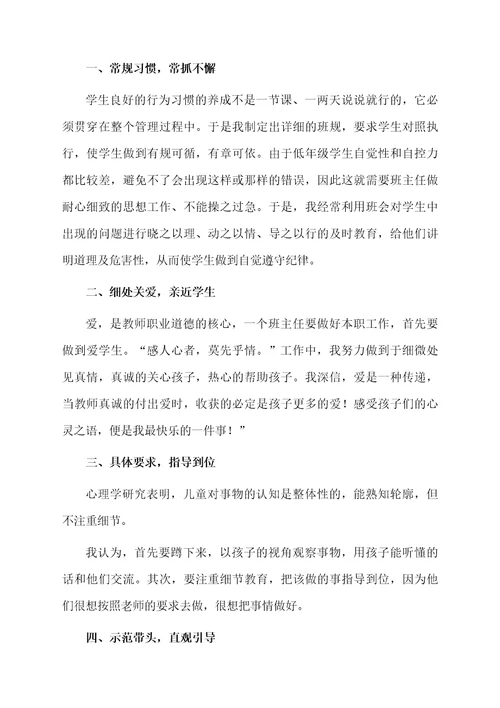 一、常规习惯，常抓不懈

学生良好的行为习惯的养成不是一节课、一两天说说就行的，它必须贯穿在整个管理过程中。于是我制定出详细的班规，要求学生对照执行，使学生做到有规可循，有章可依。由于低年级学生自觉性和自控力都比较差，避免不了会出现这样或那样的错误，因此这就需要班主任做耐心细致的思想工作、不能操之过急。于是，我经常利用班会对学生中出现的问题进行晓之以理、动之以情、导之以行的及时教育，给他们讲明道理及危害性，从而使学生做到自觉遵守纪律。

二、细处关爱，亲近学生

爱，是教师职业道德的核心，一个班主任要做好本职工作，首先要做到爱学生。“感人心者，莫先乎情。”工作中，我努力做到于细微处见真情，真诚的关心孩子，热心的帮助孩子。我深信，爱是一种传递，当教师真诚的付出爱时，收获的必定是孩子更多的爱！感受孩子们的心灵之语，便是我最快乐的一件事！”

三、具体要求，指导到位

心理学研究表明，儿童对事物的认知是整体性的，能熟知轮廓，但不注重细节。

我认为，首先要蹲下来，以孩子的视角观察事物，用孩子能听懂的话和他们交流。其次，要注重细节教育，把该做的事指导到位，因为他们很想按照老师的要求去做，很想把事情做好。

四、示范带头，直观引导